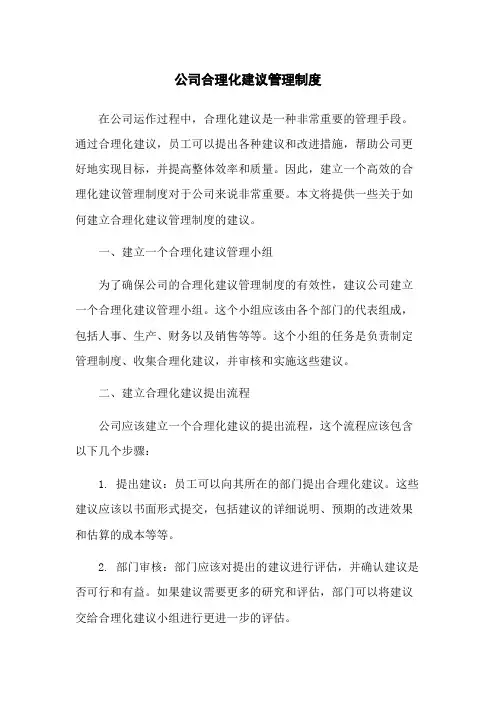 公司合理化建议管理制度

在公司运作过程中，合理化建议是一种非常重要的管理手段。通过合理化建议，员工可以提出各种建议和改进措施，帮助公司更好地实现目标，并提高整体效率和质量。因此，建立一个高效的合理化建议管理制度对于公司来说非常重要。本文将提供一些关于如何建立合理化建议管理制度的建议。

一、建立一个合理化建议管理小组

为了确保公司的合理化建议管理制度的有效性，建议公司建立一个合理化建议管理小组。这个小组应该由各个部门的代表组成，包括人事、生产、财务以及销售等等。这个小组的任务是负责制定管理制度、收集合理化建议，并审核和实施这些建议。

二、建立合理化建议提出流程

公司应该建立一个合理化建议的提出流程，这个流程应该包含以下几个步骤：

1. 提出建议：员工可以向其所在的部门提出合理化建议。这些建议应该以书面形式提交，包括建议的详细说明、预期的改进效果和估算的成本等等。

2. 部门审核：部门应该对提出的建议进行评估，并确认建议是否可行和有益。如果建议需要更多的研究和评估，部门可以将建议交给合理化建议小组进行更进一步的评估。